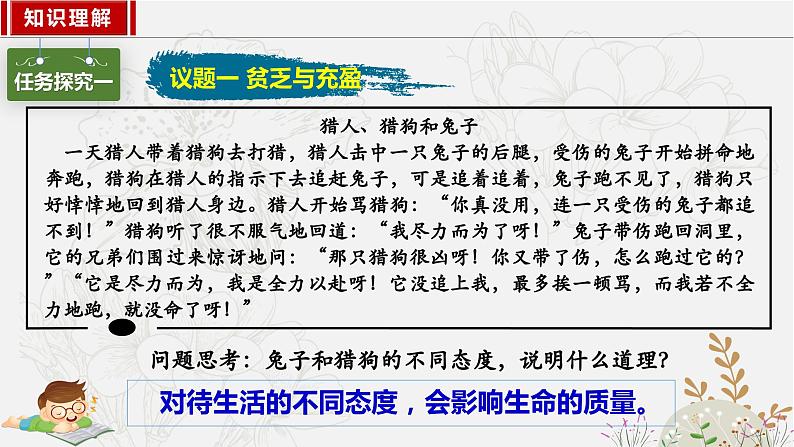 知识理解

任务探究一

议题一 贫乏与充盈

猎人、猎狗和兔子

一天猎人带着猎狗去打猎，猎人击中一只兔子的后腿，受伤的兔子开始拼命地奔跑，猎狗在猎人的指示下去追赶兔子，可是追着追着，兔子跑不见了，猎狗只好悻悻地回到猎人身边。猎人开始骂猎狗：“你真没用，连一只受伤的兔子都追不到！”猎狗听了很不服气地回道：“我尽力而为了呀！”兔子带伤跑回洞里，它的兄弟们围过来惊讶地问：“那只猎狗很凶呀！你又带了伤，怎么跑过它的？”“它是尽力而为，我是全力以赴呀！它没追上我，最多挨一顿骂，而我若不全力地跑，就没命了呀！”

问题思考：兔子和猎狗的不同态度，说明什么道理？

对待生活的不同态度，会影响生命的质量。